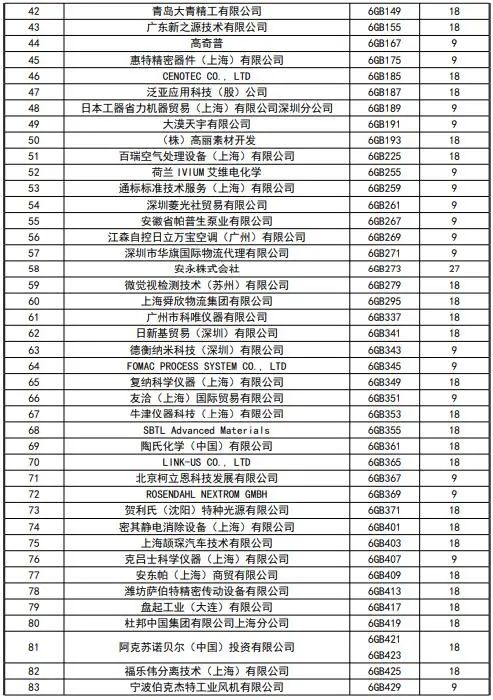 | 42 | 青岛大青精工有限公司 | 6GB149 | 18 |
|---|---|---|---|
| 43 | 广东新之源技术有限公司 | 6GB155 | 18 |
| 44 | 高奇普 | 6GB167 | 9 |
| 45 | 惠特精密器件（上海）有限公司 | 6GB175 | 9 |
| 46 | CENOTEC CO., LTD | 6GB185 | 18 |
| 47 | 泛亚应用科技（股）公司 | 6GB187 | 18 |
| 48 | 日本工器省力机器贸易（上海）有限公司深圳分公司 | 6GB189 | 9 |
| 49 | 大漠天宇有限公司 | 6GB191 | 9 |
| 50 | （株）高丽素材开发 | 6GB193 | 18 |
| 51 | 百瑞空气处理设备（上海）有限公司 | 6GB225 | 18 |
| 52 | 荷兰 IVIUM 艾维电化学 | 6GB255 | 9 |
| 53 | 通标标准技术服务（上海）有限公司 | 6GB259 | 9 |
| 54 | 深圳菱光社贸易有限公司 | 6GB261 | 9 |
| 55 | 安徽省帕普生泵业有限公司 | 6GB267 | 9 |
| 56 | 江森自控日立万宝空调（广州）有限公司 | 6GB269 | 9 |
| 57 | 深圳市华旗国际物流代理有限公司 | 6GB271 | 9 |
| 58 | 安永株式会社 | 6GB273 | 27 |
| 59 | 微觉视检测技术（苏州）有限公司 | 6GB279 | 18 |
| 60 | 上海舜欣物流集团有限公司 | 6GB295 | 18 |
| 61 | 广州市科唯仪器有限公司 | 6GB337 | 18 |
| 62 | 日新基贸易（深圳）有限公司 | 6GB341 | 18 |
| 63 | 德衡纳米科技（深圳）有限公司 | 6GB343 | 9 |
| 64 | FOMAC PROCESS SYSTEM CO., LTD | 6GB345 | 9 |
| 65 | 复纳科学仪器（上海）有限公司 | 6GB349 | 18 |
| 66 | 友洽（上海）国际贸易有限公司 | 6GB351 | 9 |
| 67 | 牛津仪器科技（上海）有限公司 | 6GB353 | 18 |
| 68 | SBTL Advanced Materials | 6GB355 | 18 |
| 69 | 陶氏化学（中国）有限公司 | 6GB361 | 18 |
| 70 | LINK-US CO., LTD | 6GB365 | 18 |
| 71 | 北京柯立恩科技发展有限公司 | 6GB367 | 9 |
| 72 | ROSENDAHL NEXTROM GMBH | 6GB369 | 9 |
| 73 | 贺利氏（沈阳）特种光源有限公司 | 6GB371 | 18 |
| 74 | 密其静电消除设备（上海）有限公司 | 6GB401 | 18 |
| 75 | 上海颉琛汽车技术有限公司 | 6GB403 | 18 |
| 76 | 克吕士科学仪器（上海）有限公司 | 6GB407 | 9 |
| 77 | 安东帕（上海）商贸有限公司 | 6GB409 | 18 |
| 78 | 潍坊萨伯特精密传动设备有限公司 | 6GB413 | 18 |
| 79 | 盘起工业（大连）有限公司 | 6GB417 | 18 |
| 80 | 杜邦中国集团有限公司上海分公司 | 6GB419 | 18 |
| 81 | 阿克苏诺贝尔（中国）投资有限公司 | 6GB421 6GB423 | 18 |
| 82 | 福乐伟分离技术（上海）有限公司 | 6GB425 | 18 |
| 83 | 宁波伯克杰特工业风机有限公司 | 6GB429 | 9 |